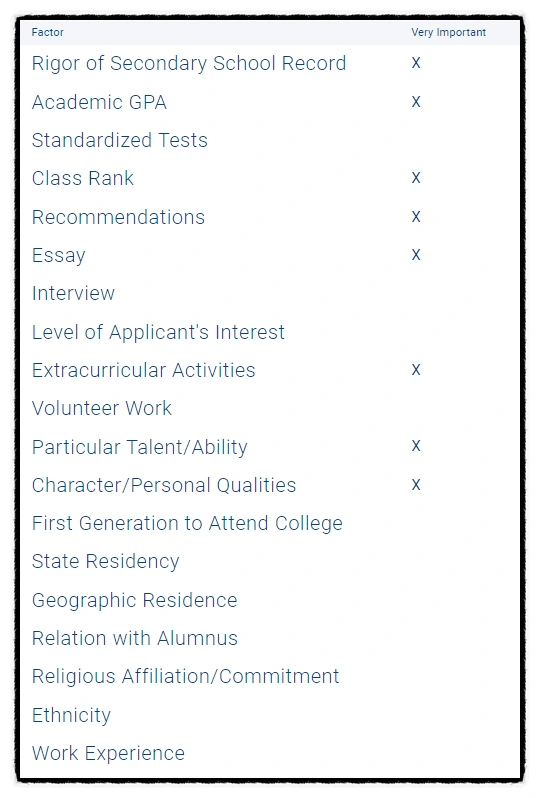 | Factor | Very Important |
|---|---|
| Rigor of Secondary School Record | X |
| Academic GPA | X |
| Standardized Tests | |
| Class Rank | X |
| Recommendations | X |
| Essay | X |
| Interview | |
| Level of Applicant's Interest | |
| Extracurricular Activities | X |
| Volunteer Work | |
| Particular Talent/Ability | X |
| Character/Personal Qualities | X |
| First Generation to Attend College | |
| State Residency | |
| Geographic Residence | |
| Relation with Alumnus | |
| Religious Affiliation/Commitment | |
| Ethnicity | |
| Work Experience | |